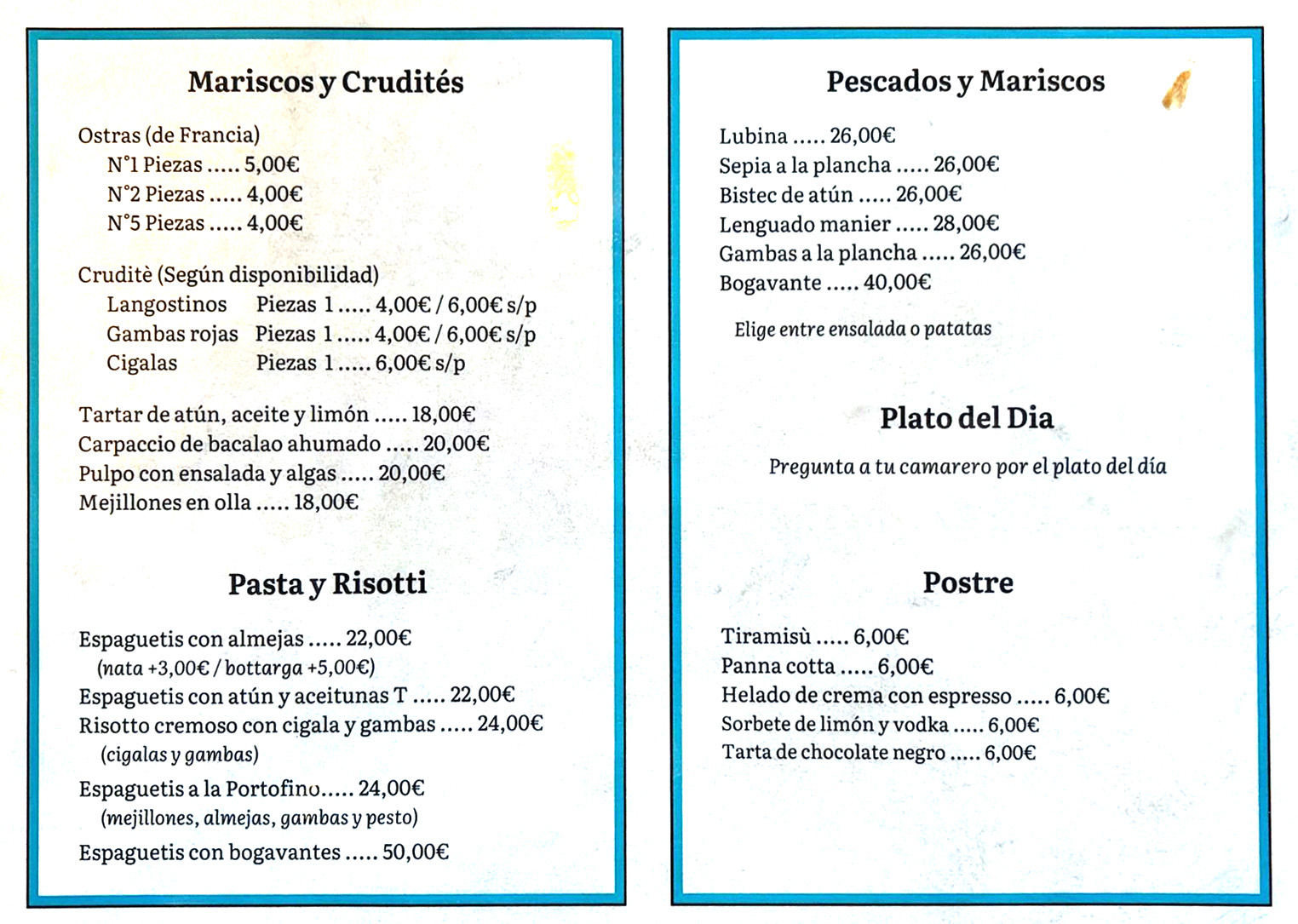 Mariscos y Crudités

Ostras (de Francia)
N°1 Piezas ..... 5,00€
N°2 Piezas ..... 4,00€
N°5 Piezas ..... 4,00€

Cruditè (Según disponibilidad)
Langostinos Piezas 1 ..... 4,00€ / 6,00€ s/p
Gambas rojas Piezas 1 ..... 4,00€ / 6,00€ s/p
Cigalas Piezas 1 ..... 6,00€ s/p

Tartar de atún, aceite y limón ..... 18,00€
Carpaccio de bacalao ahumado ..... 20,00€
Pulpo con ensalada y algas ..... 20,00€
Mejillones en olla ..... 18,00€

Pasta y Risotti

Espaguetis con almejas ..... 22,00€
(nata +3,00€ / bottarga +5,00€)
Espaguetis con atún y aceitunas T ..... 22,00€
Risotto cremoso con cigala y gambas ..... 24,00€
(cigalas y gambas)
Espaguetis a la Portofino..... 24,00€
(mejillones, almejas, gambas y pesto)
Espaguetis con bogavantes ..... 50,00€

Pescados y Mariscos

Lubina ..... 26,00€
Sepia a la plancha ..... 26,00€
Bistec de atún ..... 26,00€
Lenguado manier ..... 28,00€
Gambas a la plancha ..... 26,00€
Bogavante ..... 40,00€

Elige entre ensalada o patatas

Plato del Dia

Pregunta a tu camarero por el plato del día

Postre

Tiramisù ..... 6,00€
Panna cotta ..... 6,00€
Helado de crema con espresso ..... 6,00€
Sorbete de limón y vodka ..... 6,00€
Tarta de chocolate negro ..... 6,00€